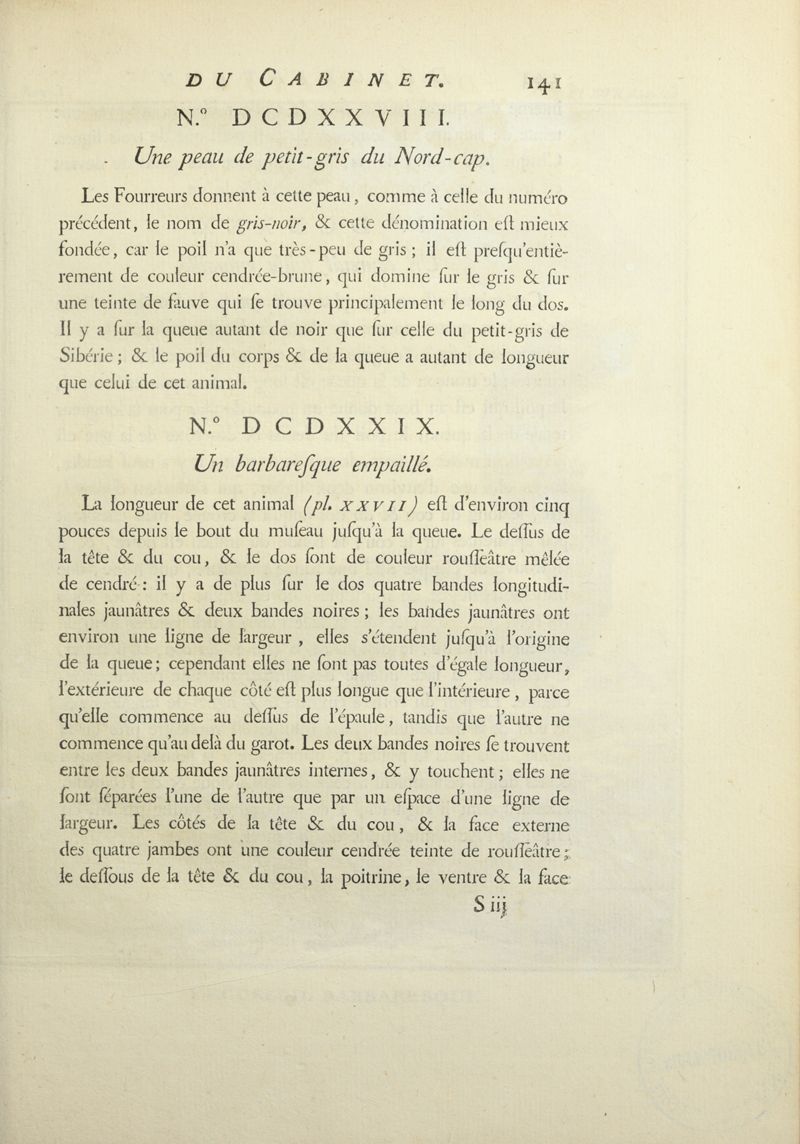 DU CABINET. 141

N.° DCDXXVIII.

Une peau de petit-gris du Nord-cap.

Les Fourreurs donnent à cette peau, comme à celle du numéro précédent, le nom de gris-noir, & cette dénomination eſt mieux fondée, car le poil n'a que très-peu de gris; il eſt preſqu'entièrement de couleur cendrée-brune, qui domine ſur le gris & ſur une teinte de fauve qui ſe trouve principalement le long du dos. Il y a ſur la queue autant de noir que ſur celle du petit-gris de Sibérie; & le poil du corps & de la queue a autant de longueur que celui de cet animal.

N.° DCDXXIX.

Un barbareſque empaillé.

La longueur de cet animal (pl. XXVII) eſt d'environ cinq pouces depuis le bout du muſeau juſqu'à la queue. Le deſſus de la tête & du cou, & le dos ſont de couleur rouſſeâtre mêlée de cendré: il y a de plus ſur le dos quatre bandes longitudinales jaunâtres & deux bandes noires; les bandes jaunâtres ont environ une ligne de largeur, elles s'étendent juſqu'à l'origine de la queue; cependant elles ne ſont pas toutes d'égale longueur, l'extérieure de chaque côté eſt plus longue que l'intérieure, parce qu'elle commence au deſſus de l'épaule, tandis que l'autre ne commence qu'au delà du garot. Les deux bandes noires ſe trouvent entre les deux bandes jaunâtres internes, & y touchent; elles ne ſont ſéparées l'une de l'autre que par un eſpace d'une ligne de largeur. Les côtés de la tête & du cou, & la face externe des quatre jambes ont une couleur cendrée teinte de rouſſeâtre; le deſſous de la tête & du cou, la poitrine, le ventre & la face

S iij